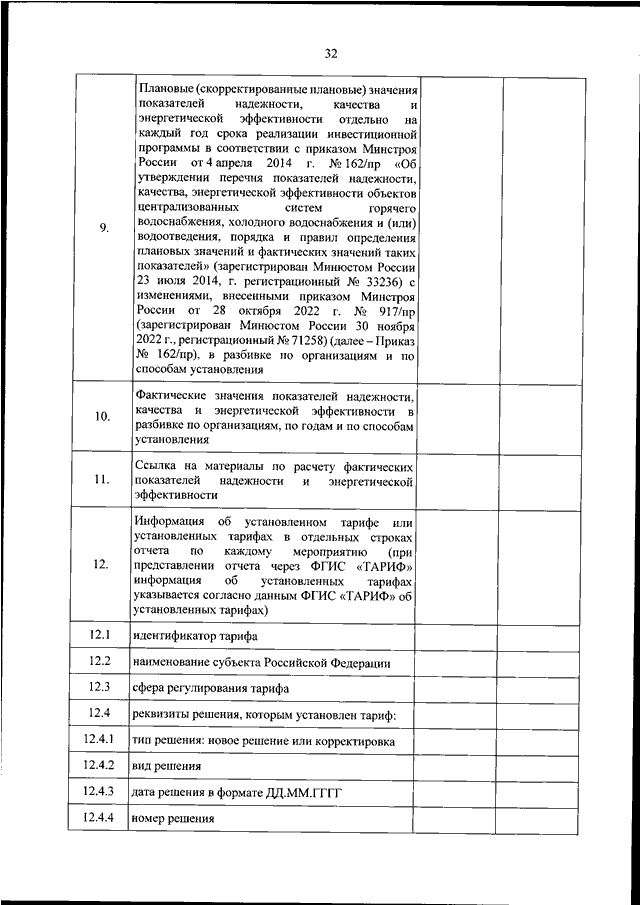 32

| | | | |
|---|---|---|---|
| 9. | Плановые (скорректированные плановые) значения показателей надежности, качества и энергетической эффективности отдельно на каждый год срока реализации инвестиционной программы в соответствии с приказом Минстроя России от 4 апреля 2014 г. № 162/пр «Об утверждении перечня показателей надежности, качества, энергетической эффективности объектов централизованных систем горячего водоснабжения, холодного водоснабжения и (или) водоотведения, порядка и правил определения плановых значений и фактических значений таких показателей» (зарегистрирован Минюстом России 23 июля 2014, г. регистрационный № 33236) с изменениями, внесенными приказом Минстроя России от 28 октября 2022 г. № 917/пр (зарегистрирован Минюстом России 30 ноября 2022 г., регистрационный № 71258) (далее – Приказ № 162/пр), в разбивке по организациям и по способам установления | | |
| 10. | Фактические значения показателей надежности, качества и энергетической эффективности в разбивке по организациям, по годам и по способам установления | | |
| 11. | Ссылка на материалы по расчету фактических показателей надежности и энергетической эффективности | | |
| 12. | Информация об установленном тарифе или установленных тарифах в отдельных строках отчета по каждому мероприятию (при представлении отчета через ФГИС «ТАРИФ» информация об установленных тарифах указывается согласно данным ФГИС «ТАРИФ» об установленных тарифах) | | |
| 12.1 | идентификатор тарифа | | |
| 12.2 | наименование субъекта Российской Федерации | | |
| 12.3 | сфера регулирования тарифа | | |
| 12.4 | реквизиты решения, которым установлен тариф: | | |
| 12.4.1 | тип решения: новое решение или корректировка | | |
| 12.4.2 | вид решения | | |
| 12.4.3 | дата решения в формате ДД.ММ.ГГГГ | | |
| 12.4.4 | номер решения | | |